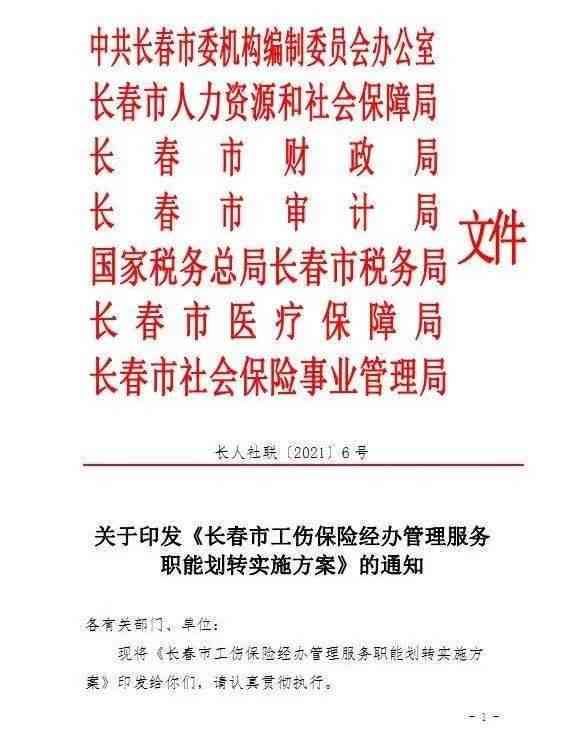 中共长春市委机构编制委员会办公室
长春市人力资源和社会保障局
长春市财政局
长春市审计局
国家税务总局长春市税务局
长春市医疗保障局
长春市社会保险事业管理局
文件

长人社联〔2021〕6号

关于印发《长春市工伤保险经办管理服务职能划转实施方案》的通知

各有关部门、单位：

现将《长春市工伤保险经办管理服务职能划转实施方案》印发给你们，请认真贯彻执行。

－1－